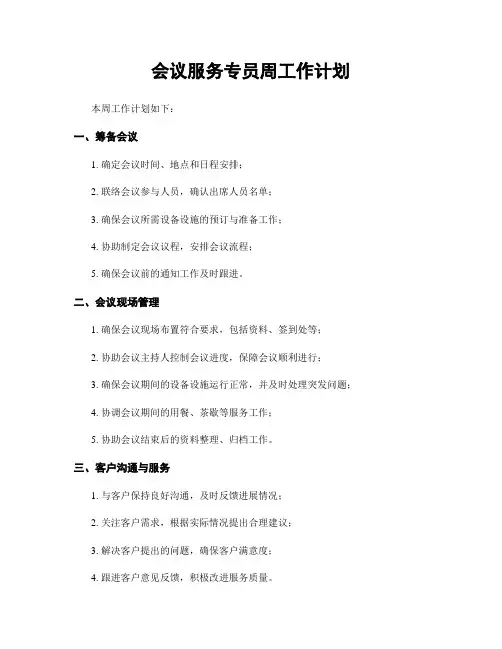 会议服务专员周工作计划

本周工作计划如下：

一、筹备会议

1. 确定会议时间、地点和日程安排；

2. 联络会议参与人员，确认出席人员名单；

3. 确保会议所需设备设施的预订与准备工作；

4. 协助制定会议议程，安排会议流程；

5. 确保会议前的通知工作及时跟进。

二、会议现场管理

1. 确保会议现场布置符合要求，包括资料、签到处等；

2. 协助会议主持人控制会议进度，保障会议顺利进行；

3. 确保会议期间的设备设施运行正常，并及时处理突发问题；

4. 协调会议期间的用餐、茶歇等服务工作；

5. 协助会议结束后的资料整理、归档工作。

三、客户沟通与服务

1. 与客户保持良好沟通，及时反馈进展情况；

2. 关注客户需求，根据实际情况提出合理建议；

3. 解决客户提出的问题，确保客户满意度；

4. 跟进客户意见反馈，积极改进服务质量。